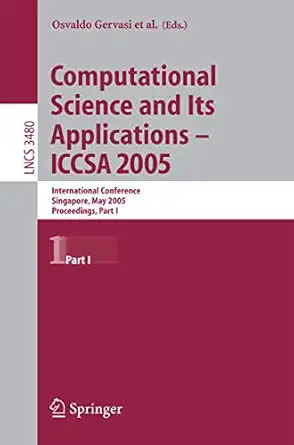 Osvaldo Gervasi et al. (Eds.)

LNCS 3480

Computational Science and Its Applications – ICCSA 2005

International Conference
Singapore, May 2005
Proceedings, Part I

1 Part I

Springer